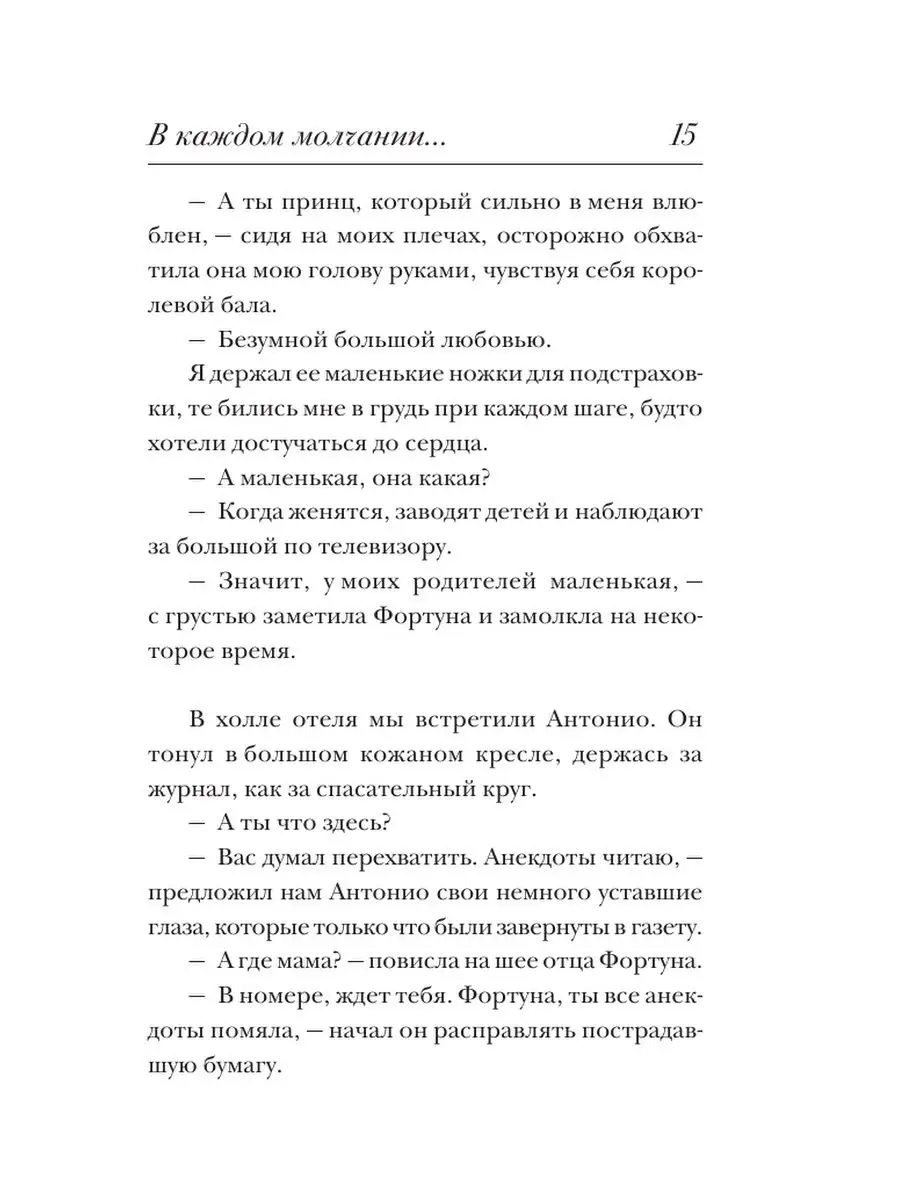 В каждом молчании... 15

— А ты принц, который сильно в меня влюблен, — сидя на моих плечах, осторожно обхватила она мою голову руками, чувствуя себя королевой бала.

— Безумной большой любовью.

Я держал ее маленькие ножки для подстраховки, те бились мне в грудь при каждом шаге, будто хотели достучаться до сердца.

— А маленькая, она какая?

— Когда женятся, заводят детей и наблюдают за большой по телевизору.

— Значит, у моих родителей маленькая, — с грустью заметила Фортуна и замолкла на некоторое время.

В холле отеля мы встретили Антонио. Он тонул в большом кожаном кресле, держась за журнал, как за спасательный круг.

— А ты что здесь?

— Вас думал перехватить. Анекдоты читаю, — предложил нам Антонио свои немного уставшие глаза, которые только что были завернуты в газету.

— А где мама? — повисла на шее отца Фортуна.

— В номере, ждет тебя. Фортуна, ты все анекдоты помяла, — начал он расправлять пострадавшую бумагу.